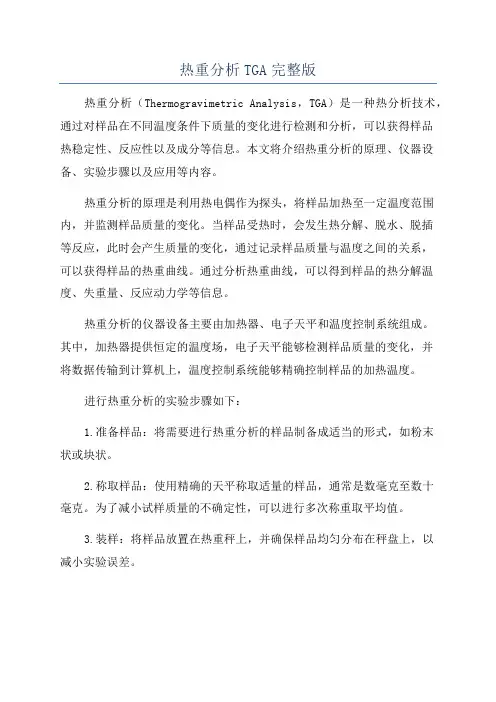 热重分析 TGA 完整版

热重分析（Thermogravimetric Analysis，TGA）是一种热分析技术，通过对样品在不同温度条件下质量的变化进行检测和分析，可以获得样品热稳定性、反应性以及成分等信息。本文将介绍热重分析的原理、仪器设备、实验步骤以及应用等内容。

热重分析的原理是利用热电偶作为探头，将样品加热至一定温度范围内，并监测样品质量的变化。当样品受热时，会发生热分解、脱水、脱插等反应，此时会产生质量的变化，通过记录样品质量与温度之间的关系，可以获得样品的热重曲线。通过分析热重曲线，可以得到样品的热分解温度、失重量、反应动力学等信息。

热重分析的仪器设备主要由加热器、电子天平和温度控制系统组成。其中，加热器提供恒定的温度场，电子天平能够检测样品质量的变化，并将数据传输到计算机上，温度控制系统能够精确控制样品的加热温度。

进行热重分析的实验步骤如下：

1.准备样品：将需要进行热重分析的样品制备成适当的形式，如粉末状或块状。

2.称取样品：使用精确的天平称取适量的样品，通常是数毫克至数十毫克。为了减小试样质量的不确定性，可以进行多次称重取平均值。

3.装样：将样品放置在热重秤上，并确保样品均匀分布在秤盘上，以减小实验误差。